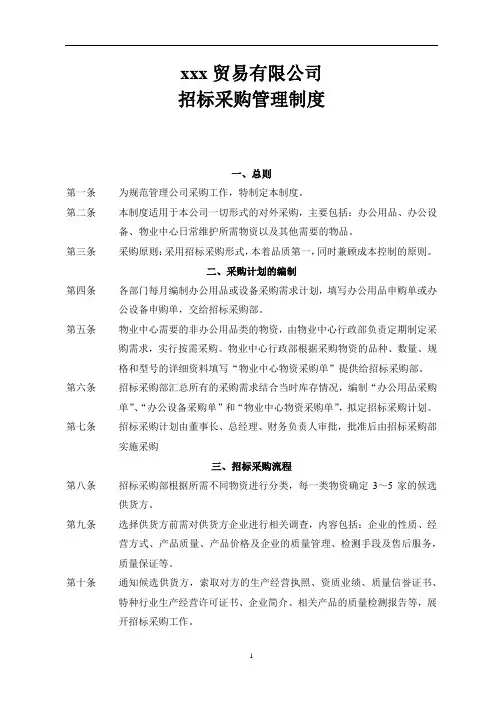 xxx 贸易有限公司
招标采购管理制度

一、总则

第一条　为规范管理公司采购工作，特制定本制度。

第二条　本制度适用于本公司一切形式的对外采购，主要包括：办公用品、办公设备、物业中心日常维护所需物资以及其他需要的物品。

第三条　采购原则：采用招标采购形式，本着品质第一，同时兼顾成本控制的原则。

二、采购计划的编制

第四条　各部门每月编制办公用品或设备采购需求计划，填写办公用品申购单或办公设备申购单，交给招标采购部。

第五条　物业中心需要的非办公用品类的物资，由物业中心行政部负责定期制定采购需求，实行按需采购。物业中心行政部根据采购物资的品种、数量、规格和型号的详细资料填写“物业中心物资采购单”提供给招标采购部。

第六条　招标采购部汇总所有的采购需求结合当时库存情况，编制“办公用品采购单”、“办公设备采购单”和“物业中心物资采购单”，拟定招标采购计划。

第七条　招标采购计划由董事长、总经理、财务负责人审批，批准后由招标采购部实施采购

三、招标采购流程

第八条　招标采购部根据所需不同物资进行分类，每一类物资确定 3～5 家的候选供货方。

第九条　选择供货方前需对供货方企业进行相关调查，内容包括：企业的性质、经营方式、产品质量、产品价格及企业的质量管理、检测手段及售后服务，质量保证等。

第十条　通知候选供货方，索取对方的生产经营执照、资质业绩、质量信誉证书、特种行业生产经营许可证书、企业简介、相关产品的质量检测报告等，展开招标采购工作。

1